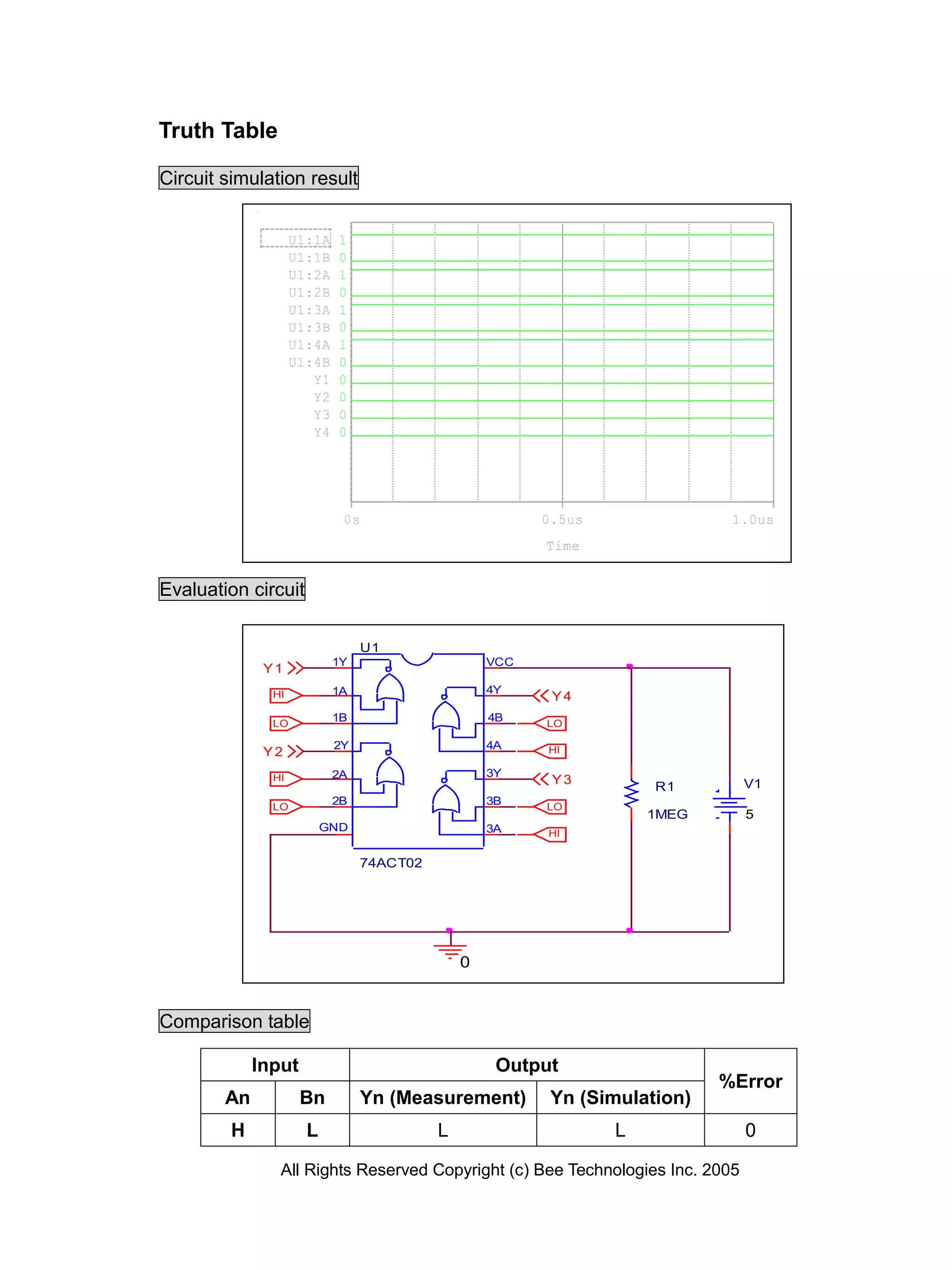 Truth Table

Circuit simulation result

U1:1A 1
U1:1B 0
U1:2A 1
U1:2B 0
U1:3A 1
U1:3B 0
U1:4A 1
U1:4B 0
Y1 0
Y2 0
Y3 0
Y4 0

0s 0.5us 1.0us
Time

Evaluation circuit

U1
Y1 1Y
HI 1A
LO 1B
Y2 2Y
HI 2A
LO 2B
GND
VCC
4Y Y4
4B LO
4A HI
3Y Y3
3B LO
3A HI
74ACT02
R1
1MEG
V1
5
0

Comparison table

| Input | | Output | | %Error |
|---|---|---|---|---|
| An | Bn | Yn (Measurement) | Yn (Simulation) | |
| H | L | L | L | 0 |

All Rights Reserved Copyright (c) Bee Technologies Inc. 2005